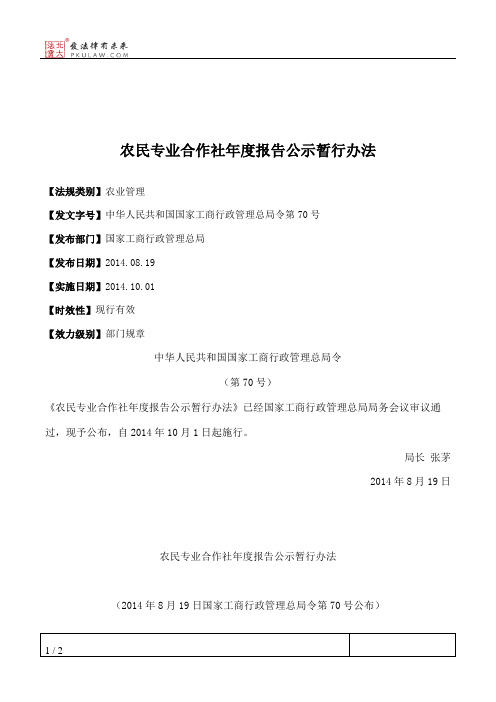 北大法宝 发法律有未来 PKULAW.COM

农民专业合作社年度报告公示暂行办法

【法规类别】农业管理

【发文字号】中华人民共和国国家工商行政管理总局令第70号

【发布部门】国家工商行政管理总局

【发布日期】2014.08.19

【实施日期】2014.10.01

【时效性】现行有效

【效力级别】部门规章

中华人民共和国国家工商行政管理总局令

（第70号）

《农民专业合作社年度报告公示暂行办法》已经国家工商行政管理总局局务会议审议通过，现予公布，自2014年10月1日起施行。

局长 张茅

2014年8月19日

农民专业合作社年度报告公示暂行办法

（2014年8月19日国家工商行政管理总局令第70号公布）

1 / 2